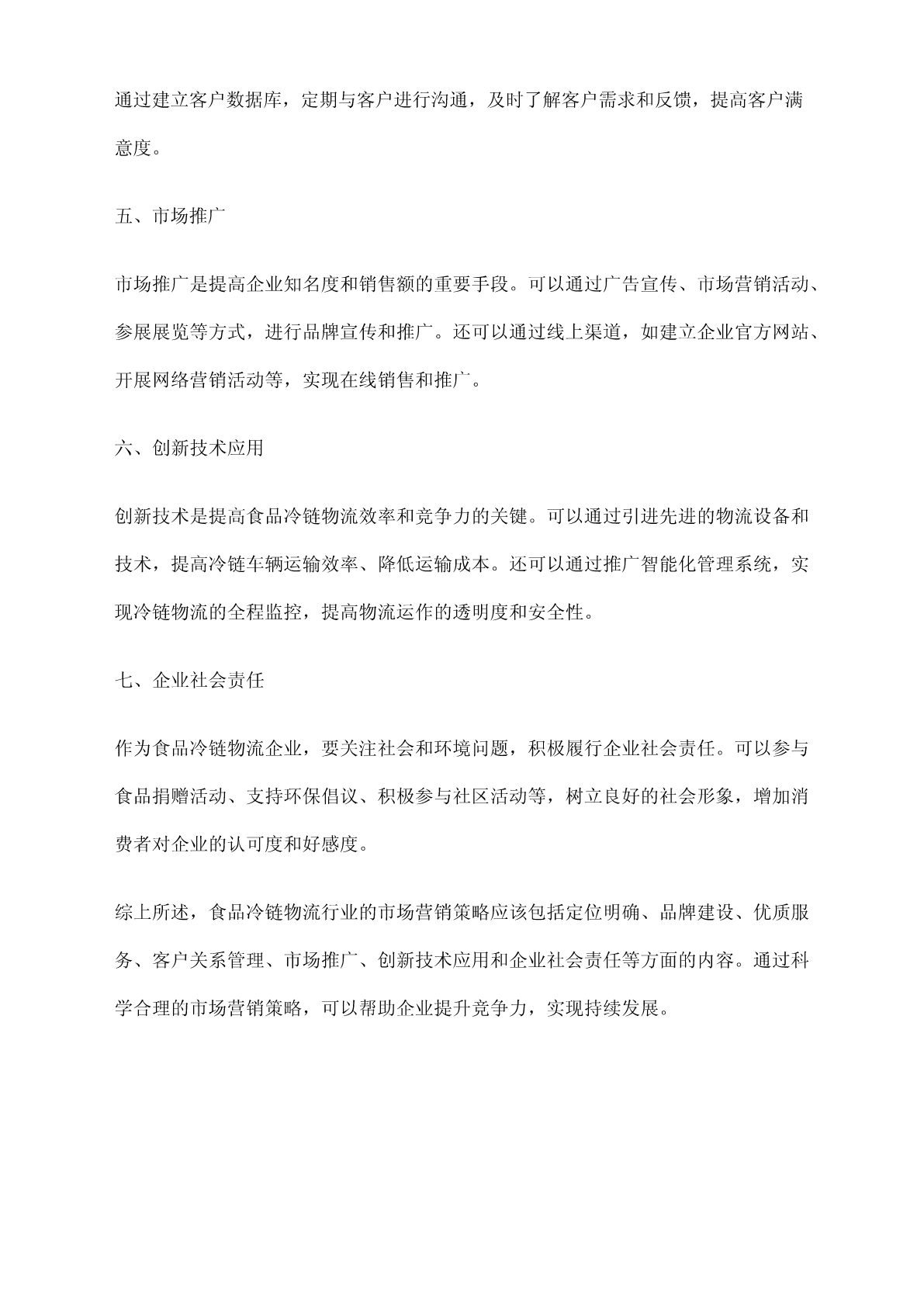 通过建立客户数据库，定期与客户进行沟通，及时了解客户需求和反馈，提高客户满意度。

五、市场推广

市场推广是提高企业知名度和销售额的重要手段。可以通过广告宣传、市场营销活动、参展展览等方式，进行品牌宣传和推广。还可以通过线上渠道，如建立企业官方网站、开展网络营销活动等，实现在线销售和推广。

六、创新技术应用

创新技术是提高食品冷链物流效率和竞争力的关键。可以通过引进先进的物流设备和技术，提高冷链车辆运输效率、降低运输成本。还可以通过推广智能化管理系统，实现冷链物流的全程监控，提高物流运作的透明度和安全性。

七、企业社会责任

作为食品冷链物流企业，要关注社会和环境问题，积极履行企业社会责任。可以参与食品捐赠活动、支持环保倡议、积极参与社区活动等，树立良好的社会形象，增加消费者对企业的认可度和好感度。

综上所述，食品冷链物流行业的市场营销策略应该包括定位明确、品牌建设、优质服务、客户关系管理、市场推广、创新技术应用和企业社会责任等方面的内容。通过科学合理的市场营销策略，可以帮助企业提升竞争力，实现持续发展。